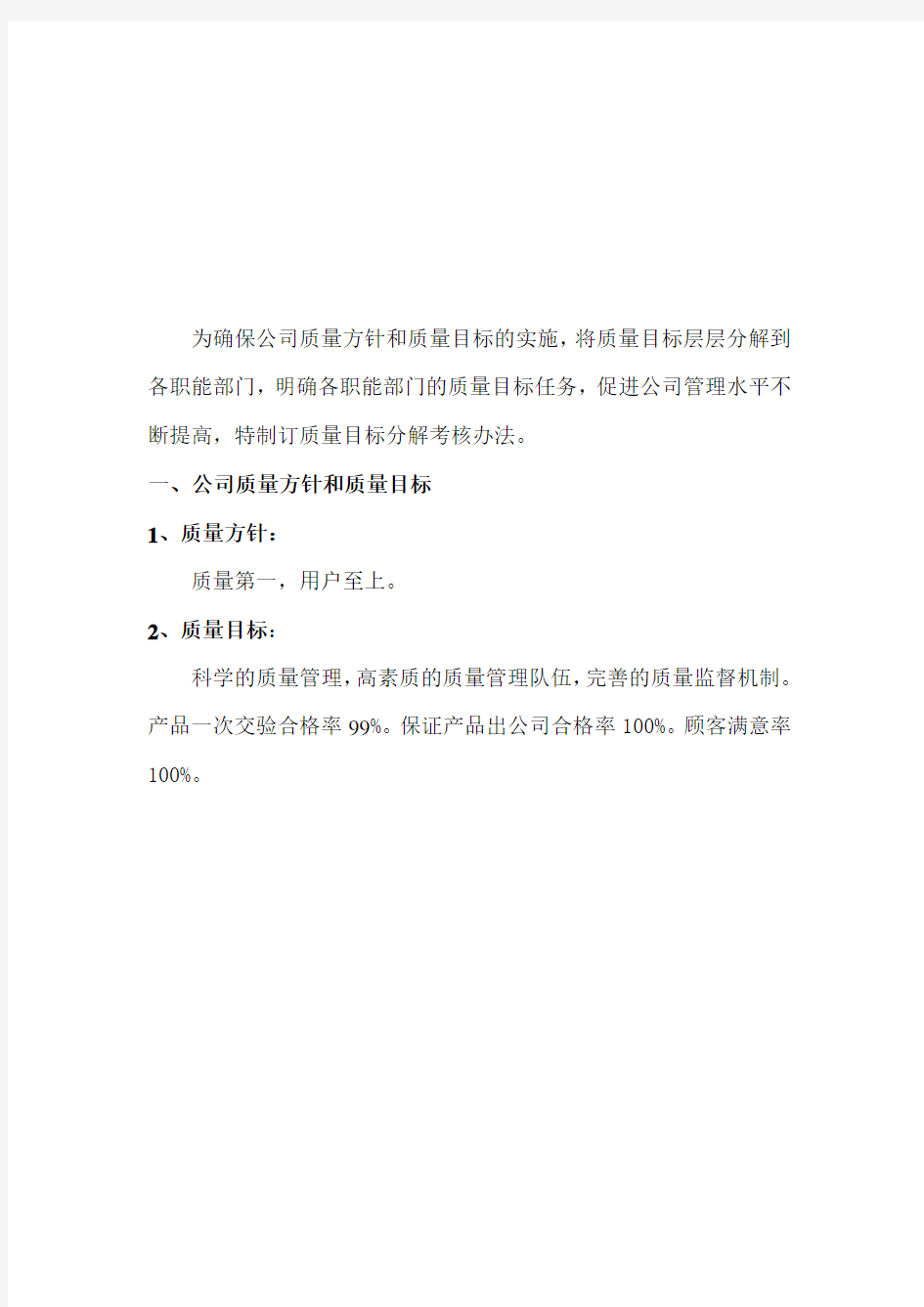 为确保公司质量方针和质量目标的实施，将质量目标层层分解到各职能部门，明确各职能部门的质量目标任务，促进公司管理水平不断提高，特制订质量目标分解考核办法。

一、公司质量方针和质量目标

1、质量方针：

质量第一，用户至上。

2、质量目标：

科学的质量管理，高素质的质量管理队伍，完善的质量监督机制。产品一次交验合格率 99%。保证产品出公司合格率 100%。顾客满意率 100%。